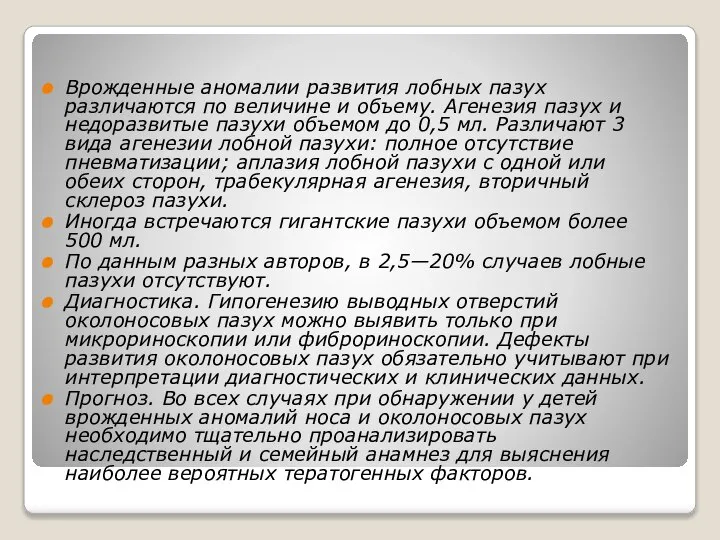 Врожденные аномалии развития лобных пазух различаются по величине и объему. Агенезия пазух и недоразвитые пазухи объемом до 0,5 мл. Различают 3 вида агенезии лобной пазухи: полное отсутствие пневматизации; аплазия лобной пазухи с одной или обеих сторон, трабекулярная агенезия, вторичный склероз пазухи.

Иногда встречаются гигантские пазухи объемом более 500 мл.

По данным разных авторов, в 2,5—20% случаев лобные пазухи отсутствуют.

Диагностика. Гипогенезию выводных отверстий околоносовых пазух можно выявить только при микрориноскопии или фиброриноскопии. Дефекты развития околоносовых пазух обязательно учитывают при интерпретации диагностических и клинических данных.

Прогноз. Во всех случаях при обнаружении у детей врожденных аномалий носа и околоносовых пазух необходимо тщательно проанализировать наследственный и семейный анамнез для выяснения наиболее вероятных тератогенных факторов.